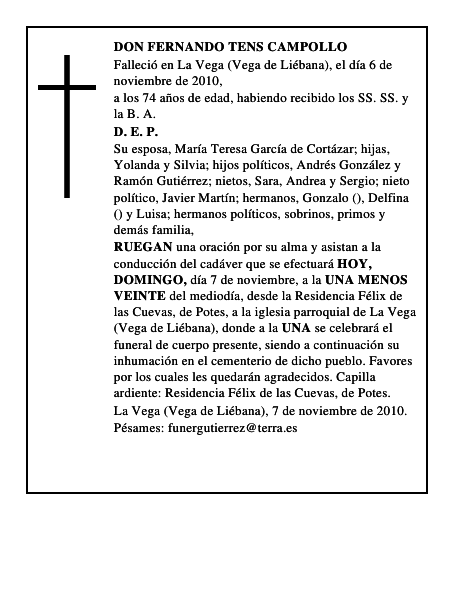 DON FERNANDO TENS CAMPOLLO

Falleció en La Vega (Vega de Liébana), el día 6 de noviembre de 2010,

a los 74 años de edad, habiendo recibido los SS. SS. y la B. A.

D. E. P.

Su esposa, María Teresa García de Cortázar; hijas, Yolanda y Silvia; hijos políticos, Andrés González y Ramón Gutiérrez; nietos, Sara, Andrea y Sergio; nieto político, Javier Martín; hermanos, Gonzalo (), Delfina () y Luisa; hermanos políticos, sobrinos, primos y demás familia,

RUEGAN una oración por su alma y asistan a la conducción del cadáver que se efectuará HOY, DOMINGO, día 7 de noviembre, a la UNA MENOS VEINTE del mediodía, desde la Residencia Félix de las Cuevas, de Potes, a la iglesia parroquial de La Vega (Vega de Liébana), donde a la UNA se celebrará el funeral de cuerpo presente, siendo a continuación su inhumación en el cementerio de dicho pueblo. Favores por los cuales les quedarán agradecidos. Capilla ardiente: Residencia Félix de las Cuevas, de Potes.

La Vega (Vega de Liébana), 7 de noviembre de 2010.

Pésames: funergutierrez@terra.es